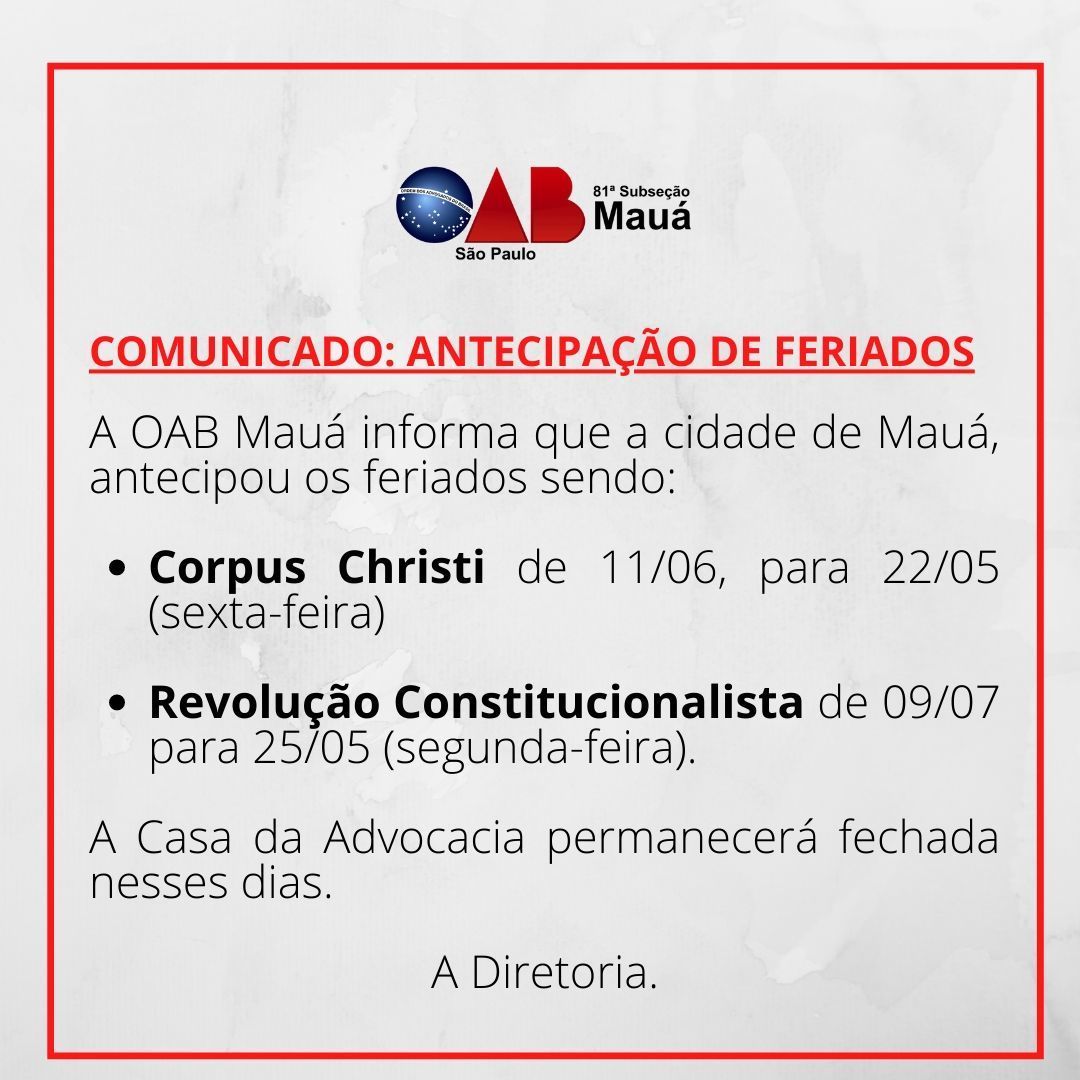 OAB
81ª Subseção
Mauá
São Paulo

COMUNICADO: ANTECIPAÇÃO DE FERIADOS

A OAB Mauá informa que a cidade de Mauá, antecipou os feriados sendo:

• Corpus Christi de 11/06, para 22/05 (sexta-feira)

• Revolução Constitucionalista de 09/07 para 25/05 (segunda-feira).

A Casa da Advocacia permanecerá fechada nesses dias.

A Diretoria.